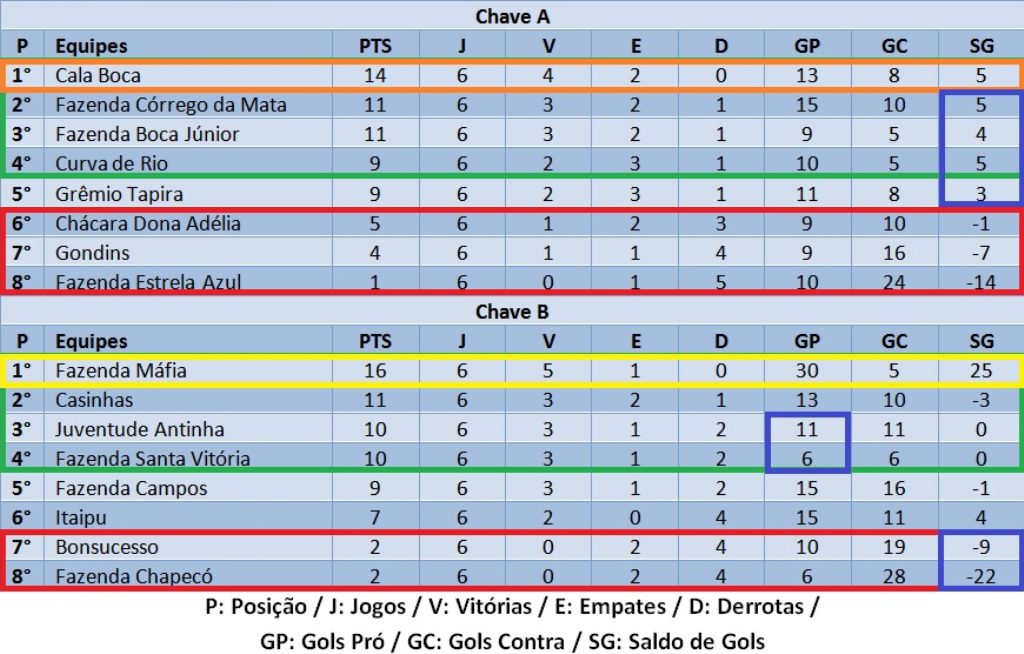 Chave A

| P | Equipes | PTS | J | V | E | D | GP | GC | SG |
|---|---|---|---|---|---|---|---|---|---|
| 1° | Cala Boca | 14 | 6 | 4 | 2 | 0 | 13 | 8 | 5 |
| 2° | Fazenda Córrego da Mata | 11 | 6 | 3 | 2 | 1 | 15 | 10 | 5 |
| 3° | Fazenda Boca Júnior | 11 | 6 | 3 | 2 | 1 | 9 | 5 | 4 |
| 4° | Curva de Rio | 9 | 6 | 2 | 3 | 1 | 10 | 5 | 5 |
| 5° | Grêmio Tapira | 9 | 6 | 2 | 3 | 1 | 11 | 8 | 3 |
| 6° | Chácara Dona Adélia | 5 | 6 | 1 | 2 | 3 | 9 | 10 | -1 |
| 7° | Gondins | 4 | 6 | 1 | 1 | 4 | 9 | 16 | -7 |
| 8° | Fazenda Estrela Azul | 1 | 6 | 0 | 1 | 5 | 10 | 24 | -14 |

Chave B

| P | Equipes | PTS | J | V | E | D | GP | GC | SG |
|---|---|---|---|---|---|---|---|---|---|
| 1° | Fazenda Máfia | 16 | 6 | 5 | 1 | 0 | 30 | 5 | 25 |
| 2° | Casinhas | 11 | 6 | 3 | 2 | 1 | 13 | 10 | -3 |
| 3° | Juventude Antinha | 10 | 6 | 3 | 1 | 2 | 11 | 11 | 0 |
| 4° | Fazenda Santa Vitória | 10 | 6 | 3 | 1 | 2 | 6 | 6 | 0 |
| 5° | Fazenda Campos | 9 | 6 | 3 | 1 | 2 | 15 | 16 | -1 |
| 6° | Itaipu | 7 | 6 | 2 | 0 | 4 | 15 | 11 | 4 |
| 7° | Bonsucesso | 2 | 6 | 0 | 2 | 4 | 10 | 19 | -9 |
| 8° | Fazenda Chapecó | 2 | 6 | 0 | 2 | 4 | 6 | 28 | -22 |

P: Posição / J: Jogos / V: Vitórias / E: Empates / D: Derrotas /
GP: Gols Pró / GC: Gols Contra / SG: Saldo de Gols